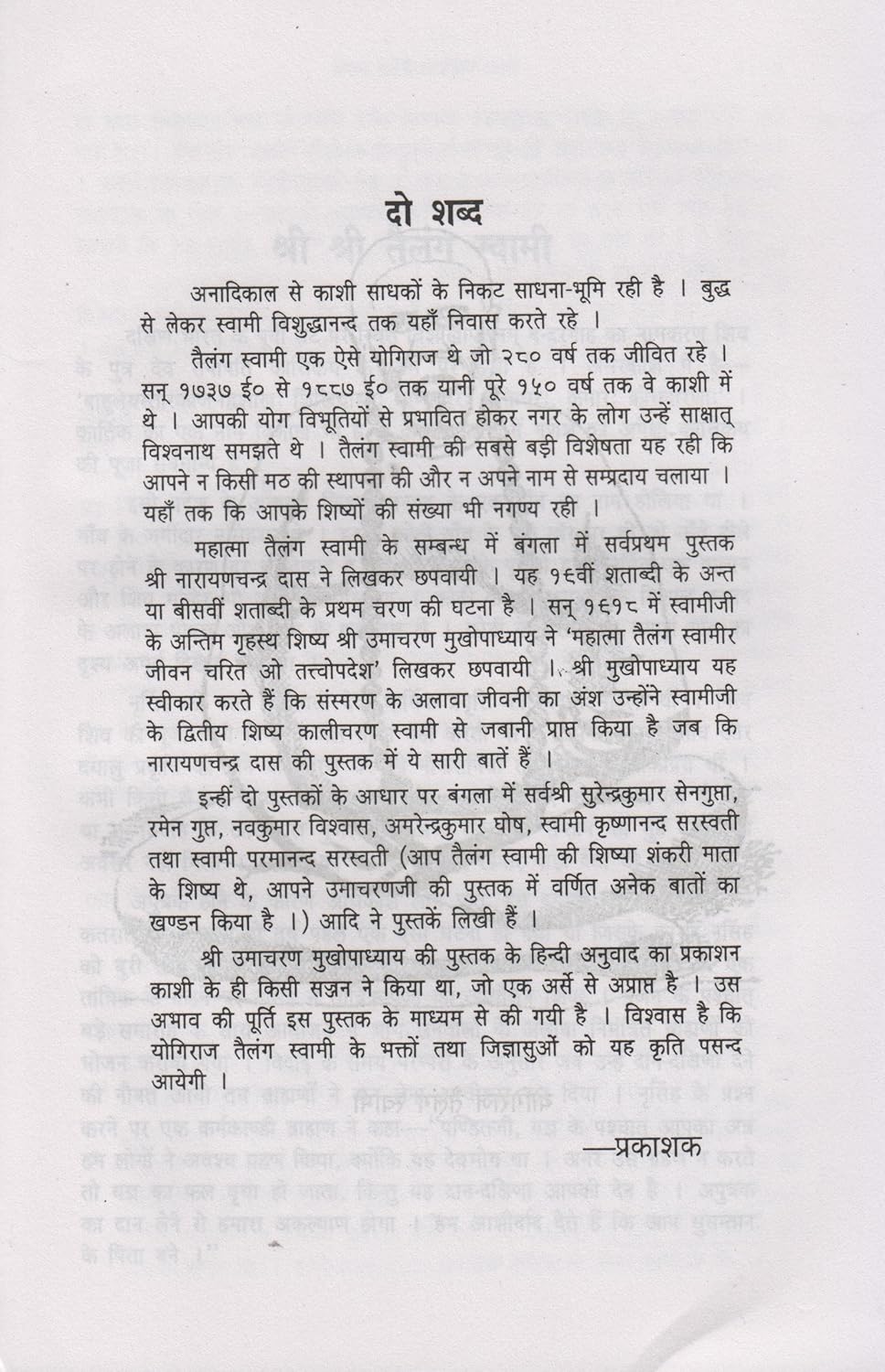 दो शब्द

अनादिकाल से काशी साधकों के निकट साधना-भूमि रही है । बुद्ध से लेकर स्वामी विशुद्धानन्द तक यहाँ निवास करते रहे ।

तैलंग स्वामी एक ऐसे योगिराज थे जो २८० वर्ष तक जीवित रहे । सन् १७३७ ई० से १८८७ ई० तक यानी पूरे १५० वर्ष तक वे काशी में थे । आपकी योग विभूतियों से प्रभावित होकर नगर के लोग उन्हें साक्षात् विश्वनाथ समझते थे । तैलंग स्वामी की सबसे बड़ी विशेषता यह रही कि आपने न किसी मठ की स्थापना की और न अपने नाम से सम्प्रदाय चलाया । यहाँ तक कि आपके शिष्यों की संख्या भी नगण्य रही ।

महात्मा तैलंग स्वामी के सम्बन्ध में बंगला में सर्वप्रथम पुस्तक श्री नारायणचन्द्र दास ने लिखकर छपवायी । यह १९वीं शताब्दी के अन्त या बीसवीं शताब्दी के प्रथम चरण की घटना है । सन् १९१८ में स्वामीजी के अन्तिम गृहस्थ शिष्य श्री उमाचरण मुखोपाध्याय ने 'महात्मा तैलंग स्वामीर जीवन चरित ओ तत्त्वोपदेश' लिखकर छपवायी । श्री मुखोपाध्याय यह स्वीकार करते हैं कि संस्मरण के अलावा जीवनी का अंश उन्होंने स्वामीजी के द्वितीय शिष्य कालीचरण स्वामी से जबानी प्राप्त किया है जब कि नारायणचन्द्र दास की पुस्तक में ये सारी बातें हैं ।

इन्हीं दो पुस्तकों के आधार पर बंगला में सर्वश्री सुरेन्द्रकुमार सेनगुप्ता, रमेन गुप्त, नवकुमार विश्वास, अमरेन्द्रकुमार घोष, स्वामी कृष्णानन्द सरस्वती तथा स्वामी परमानन्द सरस्वती (आप तैलंग स्वामी की शिष्या शंकरी माता के शिष्य थे, आपने उमाचरणजी की पुस्तक में वर्णित अनेक बातों का खण्डन किया है ।) आदि ने पुस्तकें लिखी हैं ।

श्री उमाचरण मुखोपाध्याय की पुस्तक के हिन्दी अनुवाद का प्रकाशन काशी के ही किसी सज्जन ने किया था, जो एक अर्से से अप्राप्त है । उस अभाव की पूर्ति इस पुस्तक के माध्यम से की गयी है । विश्वास है कि योगिराज तैलंग स्वामी के भक्तों तथा जिज्ञासुओं को यह कृति पसन्द आयेगी ।

—प्रकाशक